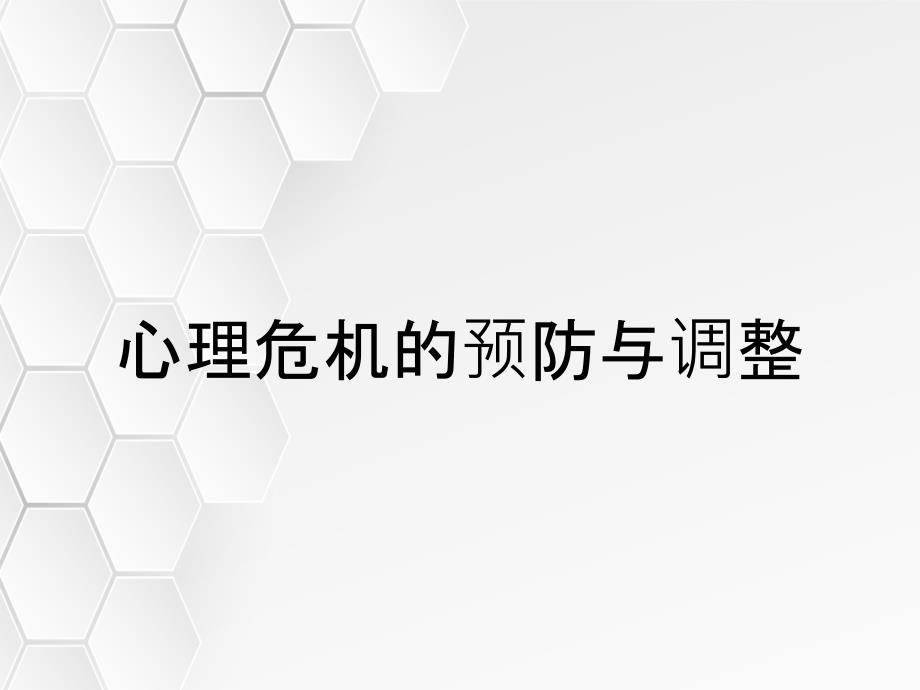 心理危机的预防与调整